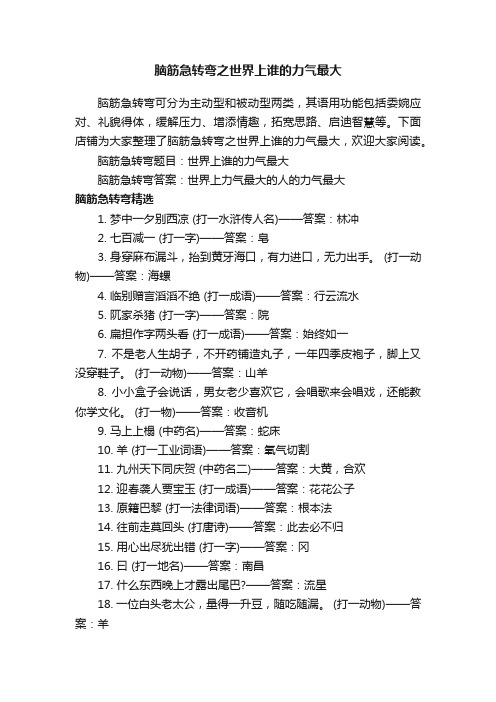 脑筋急转弯之世界上谁的力气最大

脑筋急转弯可分为主动型和被动型两类，其语用功能包括委婉应对、礼貌得体，缓解压力、增添情趣，拓宽思路、启迪智慧等。下面店铺为大家整理了脑筋急转弯之世界上谁的力气最大，欢迎大家阅读。

脑筋急转弯题目：世界上谁的力气最大

脑筋急转弯答案：世界上力气最大的人的力气最大

脑筋急转弯精选

1. 梦中一夕别西凉 (打一水浒传人名)——答案：林冲

2. 七百减一 (打一字)——答案：皂

3. 身穿麻布漏斗，抬到黄牙海口，有力进口，无力出手。 (打一动物)——答案：海螺

4. 临别赠言滔滔不绝 (打一成语)——答案：行云流水

5. 阮家杀猪 (打一字)——答案：院

6. 扁担作字两头看 (打一成语)——答案：始终如一

7. 不是老人生胡子，不开药铺造丸子，一年四季皮袍子，脚上又没穿鞋子。 (打一动物)——答案：山羊

8. 小小盒子会说话，男女老少喜欢它，会唱歌来会唱戏，还能教你学文化。 (打一物)——答案：收音机

9. 马上上榻 (中药名)——答案：蛇床

10. 羊 (打一工业词语)——答案：氧气切割

11. 九州天下同庆贺 (中药名二)——答案：大黄，合欢

12. 迎春袭人贾宝玉 (打一成语)——答案：花花公子

13. 原籍巴黎 (打一法律词语)——答案：根本法

14. 往前走莫回头 (打唐诗)——答案：此去必不归

15. 用心出尽犹出错 (打一字)——答案：冈

16. 日 (打一地名)——答案：南昌

17. 什么东西晚上才露出尾巴?——答案：流星

18. 一位白头老太公，量得一升豆，随吃随漏。 (打一动物)——答案：羊